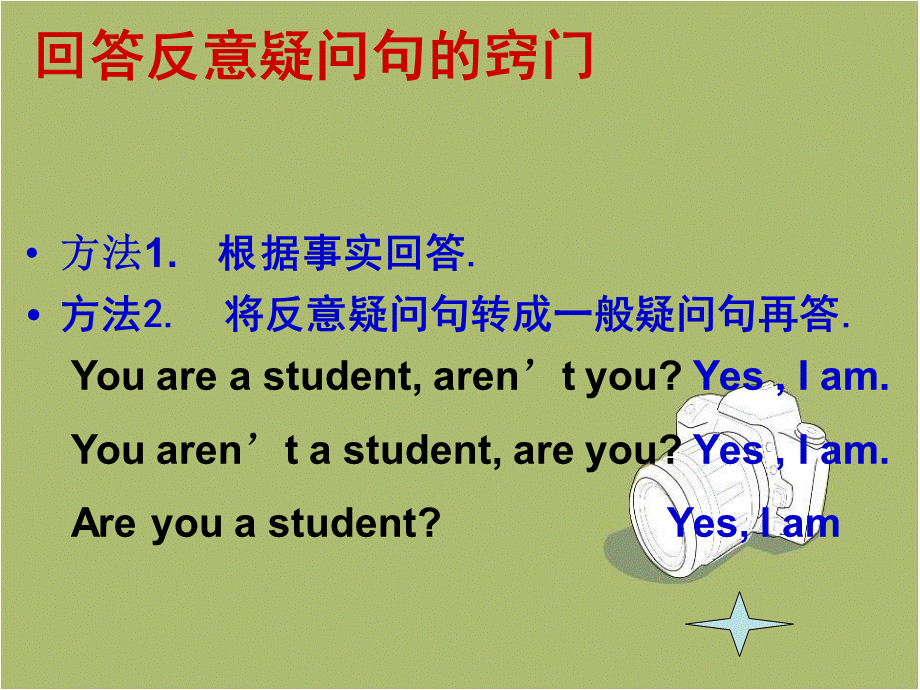 回答反意疑问句的窍门

• 方法1. 根据事实回答.
• 方法2. 将反意疑问句转成一般疑问句再答.

You are a student, aren’t you? Yes , I am.

You aren’t a student, are you? Yes , I am.

Are you a student? Yes, I am